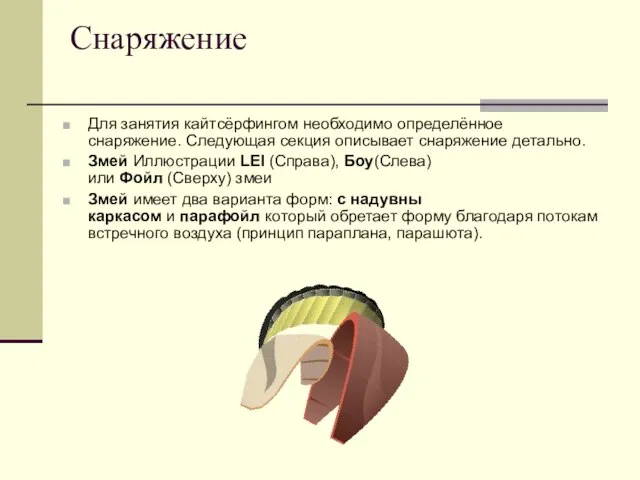 Снаряжение

Для занятия кайтсёрфингом необходимо определённое снаряжение. Следующая секция описывает снаряжение детально.

Змей Иллюстрации LEI (Справа), Боу(Слева) или Фойл (Сверху) змеи

Змей имеет два варианта форм: с надувны каркасом и парафойл который обретает форму благодаря потокам встречного воздуха (принцип параплана, парашюта).